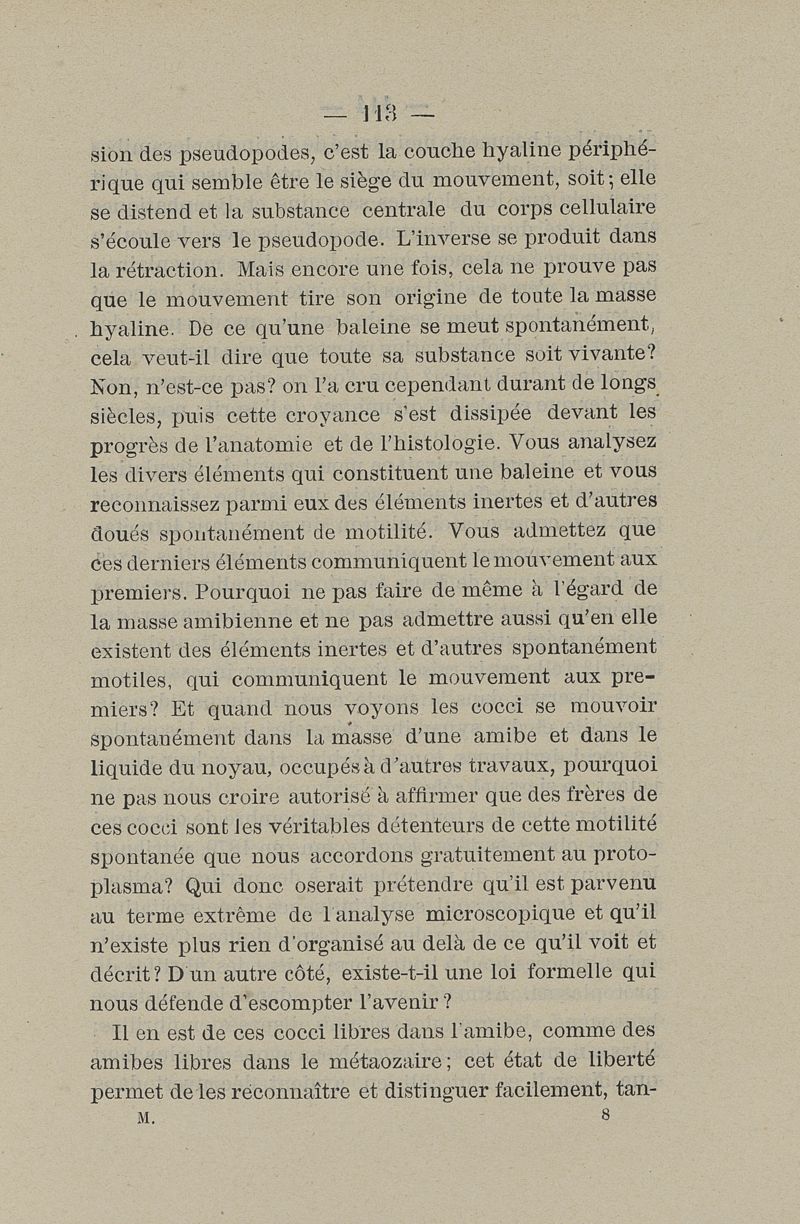 — 113 —

sion des pseudopodes, c'est la couche hyaline périphérique qui semble être le siège du mouvement, soit; elle se distend et la substance centrale du corps cellulaire s'écoule vers le pseudopode. L'inverse se produit dans la rétraction. Mais encore une fois, cela ne prouve pas que le mouvement tire son origine de toute la masse hyaline. De ce qu'une baleine se meut spontanément, cela veut-il dire que toute sa substance soit vivante? Non, n'est-ce pas? on l'a cru cependant durant de longs siècles, puis cette croyance s'est dissipée devant les progrès de l'anatomie et de l'histologie. Vous analysez les divers éléments qui constituent une baleine et vous reconnaissez parmi eux des éléments inertes et d'autres doués spontanément de motilité. Vous admettez que ces derniers éléments communiquent le mouvement aux premiers. Pourquoi ne pas faire de même à l'égard de la masse amibienne et ne pas admettre aussi qu'en elle existent des éléments inertes et d'autres spontanément motiles, qui communiquent le mouvement aux premiers? Et quand nous voyons les cocci se mouvoir spontanément dans la masse d'une amibe et dans le liquide du noyau, occupés à d'autres travaux, pourquoi ne pas nous croire autorisé à affirmer que des frères de ces cocci sont les véritables détenteurs de cette motilité spontanée que nous accordons gratuitement au protoplasma? Qui donc oserait prétendre qu'il est parvenu au terme extrême de l'analyse microscopique et qu'il n'existe plus rien d'organisé au delà de ce qu'il voit et décrit? D'un autre côté, existe-t-il une loi formelle qui nous défende d'escompter l'avenir?

Il en est de ces cocci libres dans l'amibe, comme des amibes libres dans le métaozaire; cet état de liberté permet de les reconnaître et distinguer facilement, tan-

M. 8